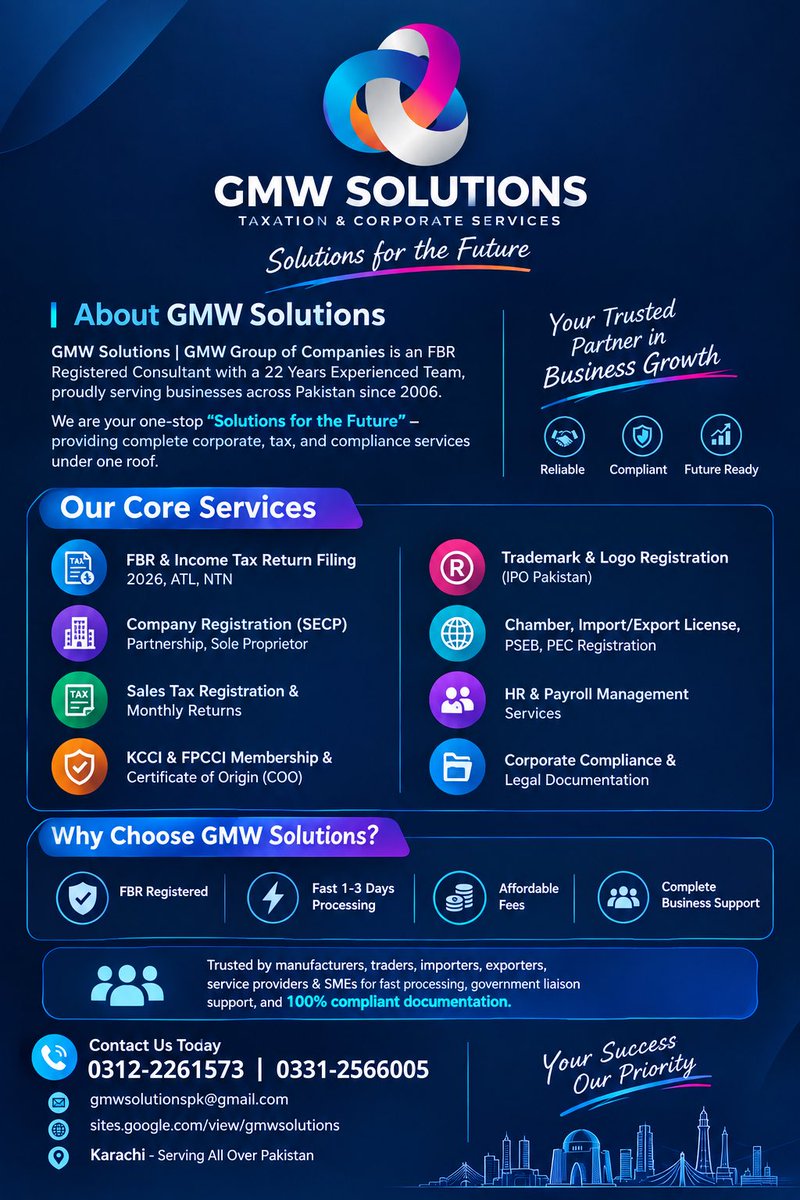 GMW SOLUTIONS
TAXATION & CORPORATE SERVICES
Solutions for the Future

About GMW Solutions

GMW Solutions | GMW Group of Companies is an FBR Registered Consultant with a 22 Years Experienced Team, proudly serving businesses across Pakistan since 2006.

We are your one-stop "Solutions for the Future" – providing complete corporate, tax, and compliance services under one roof.

Your Trusted Partner in Business Growth

Reliable
Compliant
Future Ready

Our Core Services

FBR & Income Tax Return Filing
2026, ATL, NTN

Company Registration (SECP)
Partnership, Sole Proprietor

Sales Tax Registration & Monthly Returns

KCCI & FPCCI Membership & Certificate of Origin (COO)

Trademark & Logo Registration
(IPO Pakistan)

Chamber, Import/Export License, PSEB, PEC Registration

HR & Payroll Management Services

Corporate Compliance & Legal Documentation

Why Choose GMW Solutions?

FBR Registered
Fast 1-3 Days Processing
Affordable Fees
Complete Business Support

Trusted by manufacturers, traders, importers, exporters, service providers & SMEs for fast processing, government liaison support, and 100% compliant documentation.

Contact Us Today
0312-2261573 | 0331-2566005
gmwsolutionspk@gmail.com
sites.google.com/view/gmwsolutions
Karachi - Serving All Over Pakistan

Your Success Our Priority